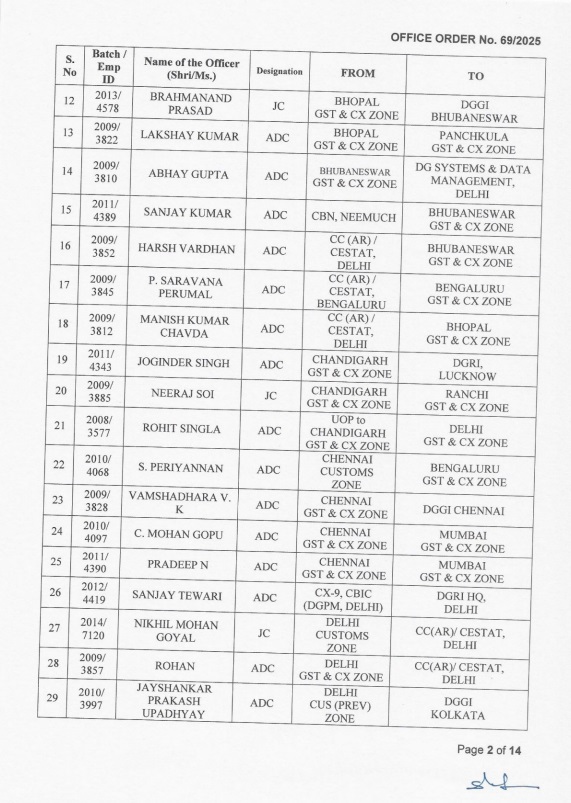 OFFICE ORDER No. 69/2025

| S. No | Batch / Emp ID | Name of the Officer (Shri/Ms.) | Designation | FROM | TO |
|---|---|---|---|---|---|
| 12 | 2013/ 4578 | BRAHMANAND PRASAD | JC | BHOPAL GST & CX ZONE | DGGI BHUBANESWAR |
| 13 | 2009/ 3822 | LAKSHAY KUMAR | ADC | BHOPAL GST & CX ZONE | PANCHKULA GST & CX ZONE |
| 14 | 2009/ 3810 | ABHAY GUPTA | ADC | BHUBANESWAR GST & CX ZONE | DG SYSTEMS & DATA MANAGEMENT, DELHI |
| 15 | 2011/ 4389 | SANJAY KUMAR | ADC | CBN, NEEMUCH | BHUBANESWAR GST & CX ZONE |
| 16 | 2009/ 3852 | HARSH VARDHAN | ADC | CC (AR) / CESTAT, DELHI | BHUBANESWAR GST & CX ZONE |
| 17 | 2009/ 3845 | P. SARAVANA PERUMAL | ADC | CC (AR) / CESTAT, BENGALURU | BENGALURU GST & CX ZONE |
| 18 | 2009/ 3812 | MANISH KUMAR CHAVDA | ADC | CC (AR) / CESTAT, DELHI | BHOPAL GST & CX ZONE |
| 19 | 2011/ 4343 | JOGINDER SINGH | ADC | CHANDIGARH GST & CX ZONE | DGRI, LUCKNOW |
| 20 | 2009/ 3885 | NEERAJ SOI | JC | CHANDIGARH GST & CX ZONE | RANCHI GST & CX ZONE |
| 21 | 2008/ 3577 | ROHIT SINGLA | ADC | UOP to CHANDIGARH GST & CX ZONE | DELHI GST & CX ZONE |
| 22 | 2010/ 4068 | S. PERIYANNAN | ADC | CHENNAI CUSTOMS ZONE | BENGALURU GST & CX ZONE |
| 23 | 2009/ 3828 | VAMSHADHARA V. K | ADC | CHENNAI GST & CX ZONE | DGGI CHENNAI |
| 24 | 2010/ 4097 | C. MOHAN GOPU | ADC | CHENNAI GST & CX ZONE | MUMBAI GST & CX ZONE |
| 25 | 2011/ 4390 | PRADEEP N | ADC | CHENNAI GST & CX ZONE | MUMBAI GST & CX ZONE |
| 26 | 2012/ 4419 | SANJAY TEWARI | ADC | CX-9, CBIC (DGPM, DELHI) | DGRI HQ, DELHI |
| 27 | 2014/ 7120 | NIKHIL MOHAN GOYAL | JC | DELHI CUSTOMS ZONE | CC(AR)/ CESTAT, DELHI |
| 28 | 2009/ 3857 | ROHAN | ADC | DELHI GST & CX ZONE | CC(AR)/ CESTAT, DELHI |
| 29 | 2010/ 3997 | JAYSHANKAR PRAKASH UPADHYAY | ADC | DELHI CUS (PREV) ZONE | DGGI KOLKATA |

Page 2 of 14